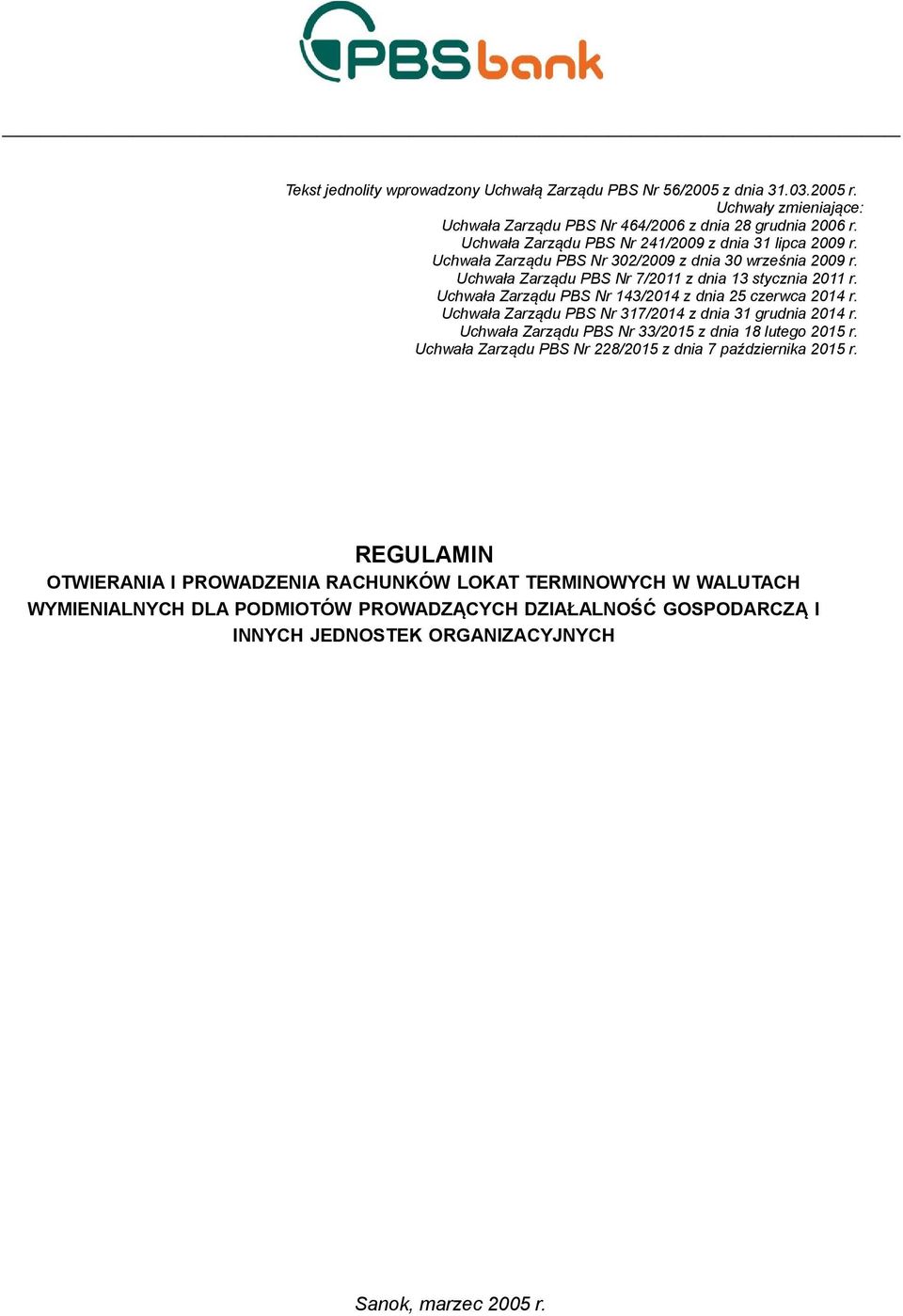 PBS bank

Tekst jednolity wprowadzony Uchwałą Zarządu PBS Nr 56/2005 z dnia 31.03.2005 r.
Uchwały zmieniające:
Uchwała Zarządu PBS Nr 464/2006 z dnia 28 grudnia 2006 r.
Uchwała Zarządu PBS Nr 241/2009 z dnia 31 lipca 2009 r.
Uchwała Zarządu PBS Nr 302/2009 z dnia 30 września 2009 r.
Uchwała Zarządu PBS Nr 7/2011 z dnia 13 stycznia 2011 r.
Uchwała Zarządu PBS Nr 143/2014 z dnia 25 czerwca 2014 r.
Uchwała Zarządu PBS Nr 317/2014 z dnia 31 grudnia 2014 r.
Uchwała Zarządu PBS Nr 33/2015 z dnia 18 lutego 2015 r.
Uchwała Zarządu PBS Nr 228/2015 z dnia 7 października 2015 r.

REGULAMIN
OTWIERANIA I PROWADZENIA RACHUNKÓW LOKAT TERMINOWYCH W WALUTACH WYMIENIALNYCH DLA PODMIOTÓW PROWADZĄCYCH DZIAŁALNOŚĆ GOSPODARCZĄ I INNYCH JEDNOSTEK ORGANIZACYJNYCH

Sanok, marzec 2005 r.